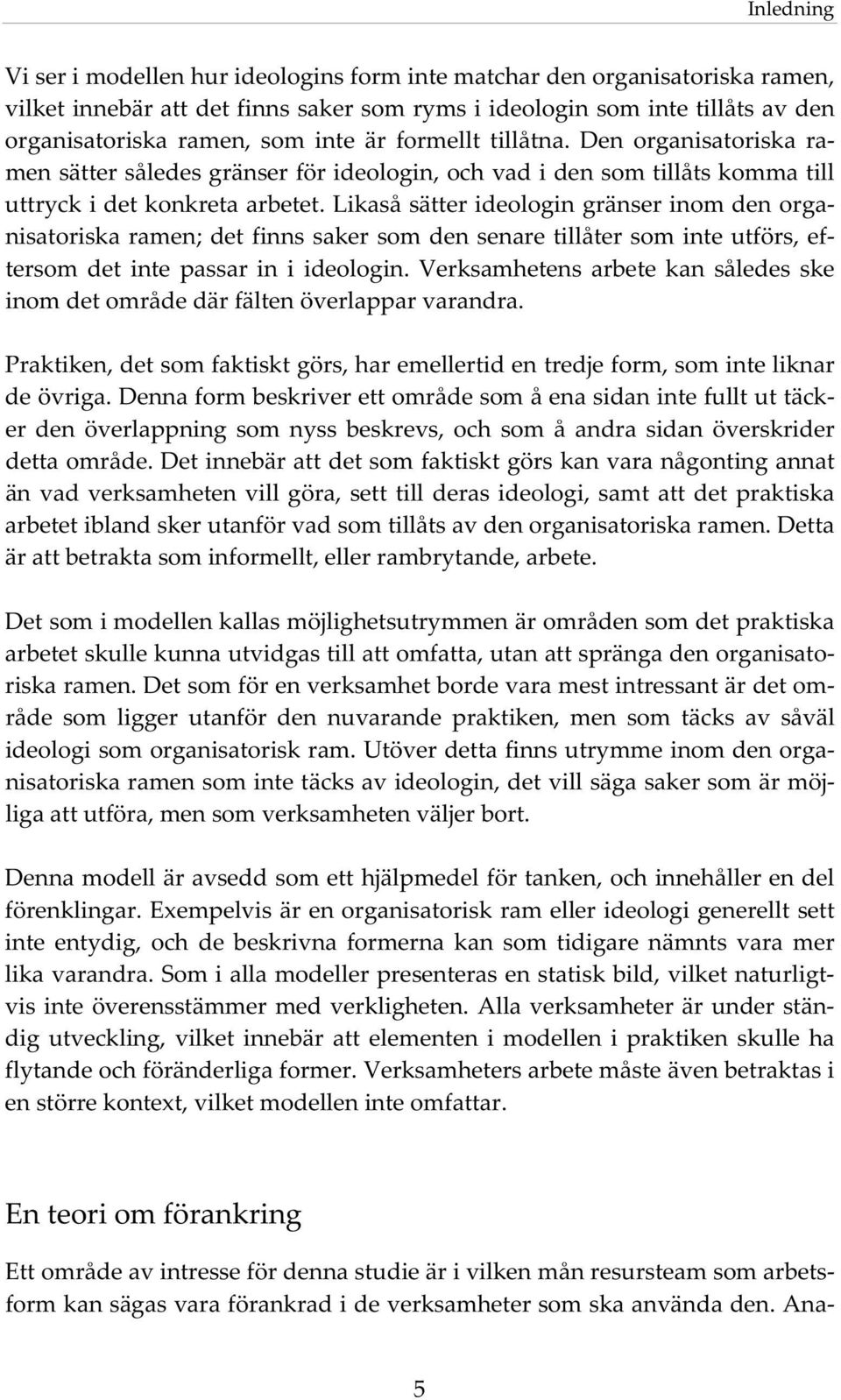 Inledning

Vi ser i modellen hur ideologins form inte matchar den organisatoriska ramen, vilket innebär att det finns saker som ryms i ideologin som inte tillåts av den organisatoriska ramen, som inte är formellt tillåtna. Den organisatoriska ramen sätter således gränser för ideologin, och vad i den som tillåts komma till uttryck i det konkreta arbetet. Likaså sätter ideologin gränser inom den organisatoriska ramen; det finns saker som den senare tillåter som inte utförs, eftersom det inte passar in i ideologin. Verksamhetens arbete kan således ske inom det område där fälten överlappar varandra.

Praktiken, det som faktiskt görs, har emellertid en tredje form, som inte liknar de övriga. Denna form beskriver ett område som å ena sidan inte fullt ut täcker den överlappning som nyss beskrevs, och som å andra sidan överskrider detta område. Det innebär att det som faktiskt görs kan vara någonting annat än vad verksamheten vill göra, sett till deras ideologi, samt att det praktiska arbetet ibland sker utanför vad som tillåts av den organisatoriska ramen. Detta är att betrakta som informellt, eller rambrytande, arbete.

Det som i modellen kallas möjlighetsutrymmen är områden som det praktiska arbetet skulle kunna utvidgas till att omfatta, utan att spränga den organisatoriska ramen. Det som för en verksamhet borde vara mest intressant är det område som ligger utanför den nuvarande praktiken, men som täcks av såväl ideologi som organisatorisk ram. Utöver detta finns utrymme inom den organisatoriska ramen som inte täcks av ideologin, det vill säga saker som är möjliga att utföra, men som verksamheten väljer bort.

Denna modell är avsedd som ett hjälpmedel för tanken, och innehåller en del förenklingar. Exempelvis är en organisatorisk ram eller ideologi generellt sett inte entydig, och de beskrivna formerna kan som tidigare nämnts vara mer lika varandra. Som i alla modeller presenteras en statisk bild, vilket naturligtvis inte överensstämmer med verkligheten. Alla verksamheter är under ständig utveckling, vilket innebär att elementen i modellen i praktiken skulle ha flytande och föränderliga former. Verksamheters arbete måste även betraktas i en större kontext, vilket modellen inte omfattar.

En teori om förankring

Ett område av intresse för denna studie är i vilken mån resursteam som arbetsform kan sägas vara förankrad i de verksamheter som ska använda den. Ana-

5